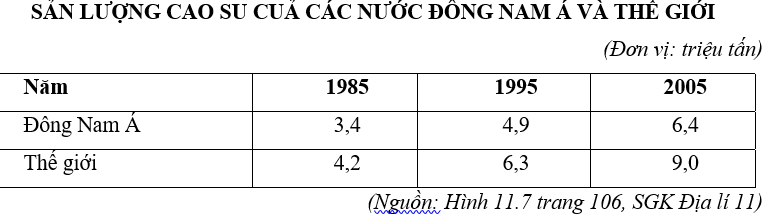 SẢN LƯỢNG CAO SU CUẢ CÁC NƯỚC ĐÔNG NAM Á VÀ THẾ GIỚI

(Đơn vị: triệu tấn)

| Năm | 1985 | 1995 | 2005 |
|---|---|---|---|
| Đông Nam Á | 3,4 | 4,9 | 6,4 |
| Thế giới | 4,2 | 6,3 | 9,0 |

(Nguồn: Hình 11.7 trang 106, SGK Địa lí 11)